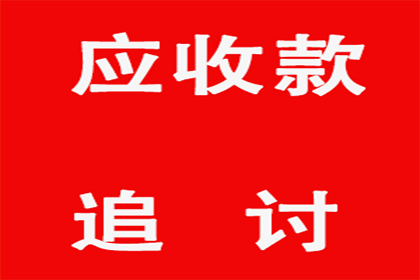 应收款

追　讨